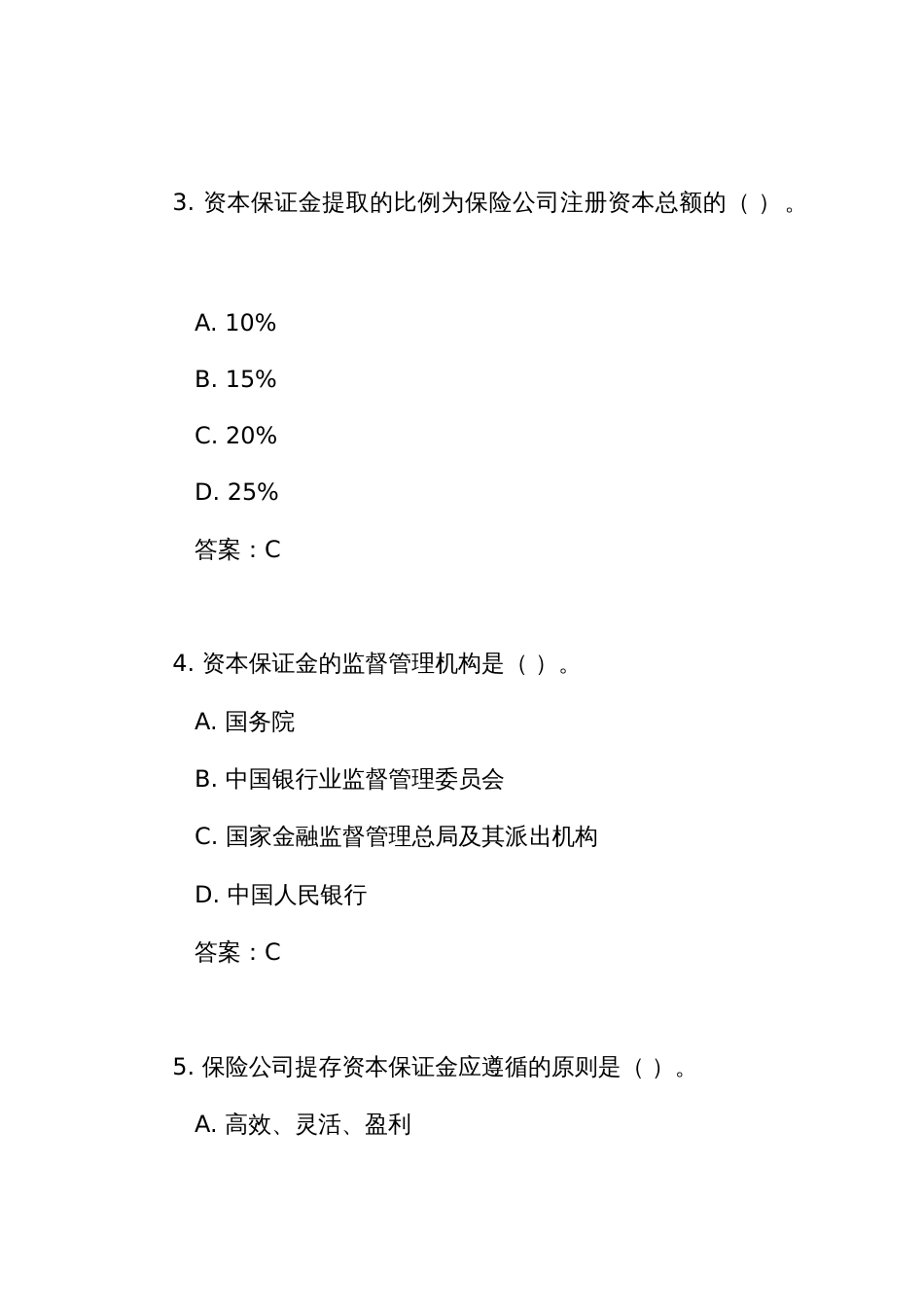 3. 资本保证金提取的比例为保险公司注册资本总额的（ ）。

A. 10%

B. 15%

C. 20%

D. 25%

答案：C

4. 资本保证金的监督管理机构是（ ）。

A. 国务院

B. 中国银行业监督管理委员会

C. 国家金融监督管理总局及其派出机构

D. 中国人民银行

答案：C

5. 保险公司提存资本保证金应遵循的原则是（ ）。

A. 高效、灵活、盈利